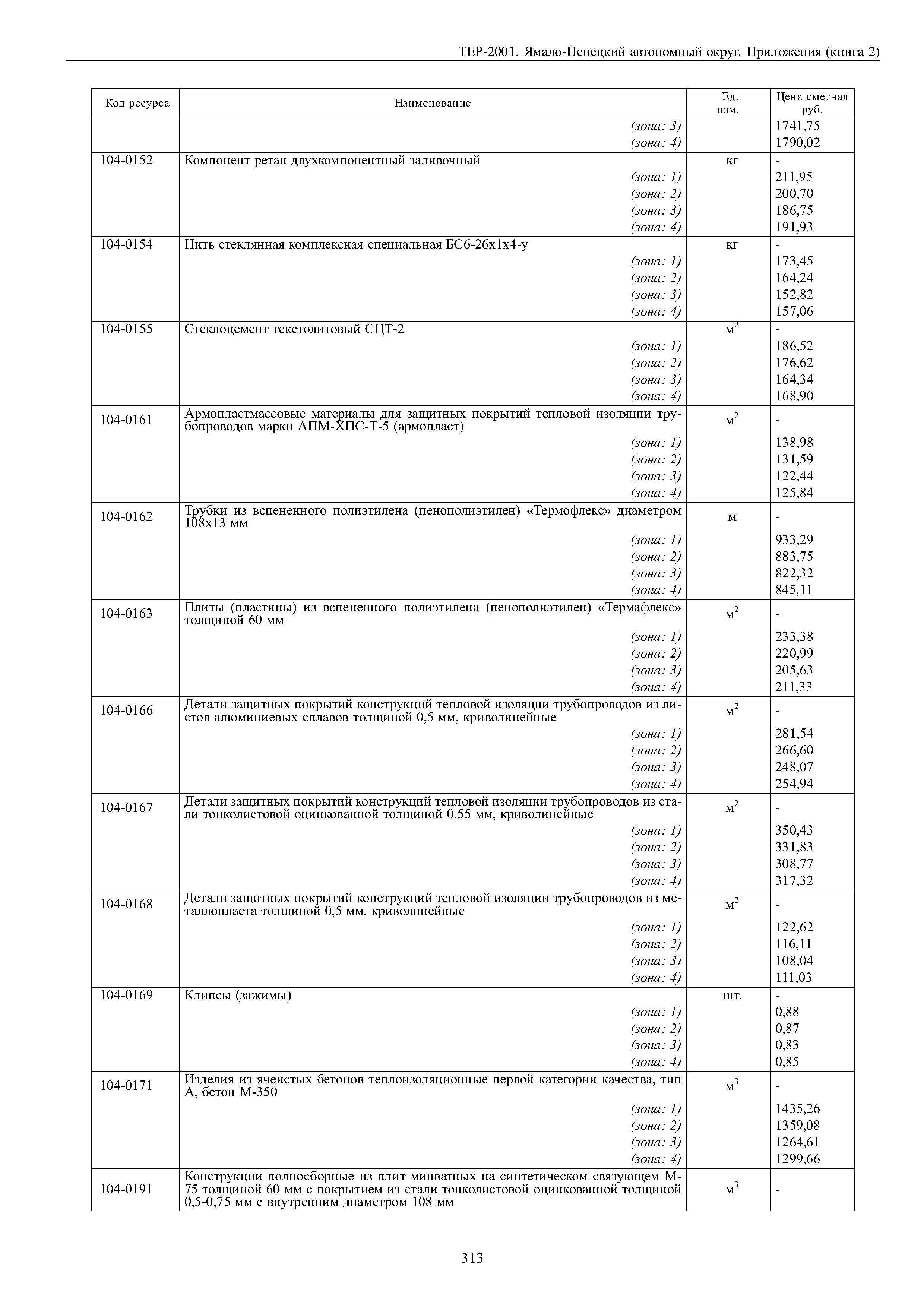 ТЕР-2001. Ямало-Ненецкий автономный округ. Приложения (книга 2)

| Код ресурса | Наименование | Ед. изм. | Цена сметная руб. |
|---|---|---|---|
| | (зона: 3) | | 1741,75 |
| | (зона: 4) | | 1790,02 |
| 104-0152 | Компонент ретан двухкомпонентный заливочный | кг | - |
| | (зона: 1) | | 211,95 |
| | (зона: 2) | | 200,70 |
| | (зона: 3) | | 186,75 |
| | (зона: 4) | | 191,93 |
| 104-0154 | Нить стеклянная комплексная специальная БС6-26х1х4-у | кг | - |
| | (зона: 1) | | 173,45 |
| | (зона: 2) | | 164,24 |
| | (зона: 3) | | 152,82 |
| | (зона: 4) | | 157,06 |
| 104-0155 | Стеклоцемент текстолитовый СЦТ-2 | $м^2$ | - |
| | (зона: 1) | | 186,52 |
| | (зона: 2) | | 176,62 |
| | (зона: 3) | | 164,34 |
| | (зона: 4) | | 168,90 |
| 104-0161 | Армопластмассовые материалы для защитных покрытий тепловой изоляции трубопроводов марки АПМ-ХПС-Т-5 (армопласт) | $м^2$ | - |
| | (зона: 1) | | 138,98 |
| | (зона: 2) | | 131,59 |
| | (зона: 3) | | 122,44 |
| | (зона: 4) | | 125,84 |
| 104-0162 | Трубки из вспененного полиэтилена (пенополиэтилен) «Термофлекс» диаметром 108х13 мм | м | - |
| | (зона: 1) | | 933,29 |
| | (зона: 2) | | 883,75 |
| | (зона: 3) | | 822,32 |
| | (зона: 4) | | 845,11 |
| 104-0163 | Плиты (пластины) из вспененного полиэтилена (пенополиэтилен) «Термафлекс» толщиной 60 мм | $м^2$ | - |
| | (зона: 1) | | 233,38 |
| | (зона: 2) | | 220,99 |
| | (зона: 3) | | 205,63 |
| | (зона: 4) | | 211,33 |
| 104-0166 | Детали защитных покрытий конструкций тепловой изоляции трубопроводов из листов алюминиевых сплавов толщиной 0,5 мм, криволинейные | $м^2$ | - |
| | (зона: 1) | | 281,54 |
| | (зона: 2) | | 266,60 |
| | (зона: 3) | | 248,07 |
| | (зона: 4) | | 254,94 |
| 104-0167 | Детали защитных покрытий конструкций тепловой изоляции трубопроводов из стали тонколистовой оцинкованной толщиной 0,55 мм, криволинейные | $м^2$ | - |
| | (зона: 1) | | 350,43 |
| | (зона: 2) | | 331,83 |
| | (зона: 3) | | 308,77 |
| | (зона: 4) | | 317,32 |
| 104-0168 | Детали защитных покрытий конструкций тепловой изоляции трубопроводов из металлопласта толщиной 0,5 мм, криволинейные | $м^2$ | - |
| | (зона: 1) | | 122,62 |
| | (зона: 2) | | 116,11 |
| | (зона: 3) | | 108,04 |
| | (зона: 4) | | 111,03 |
| 104-0169 | Клипсы (зажимы) | шт. | - |
| | (зона: 1) | | 0,88 |
| | (зона: 2) | | 0,87 |
| | (зона: 3) | | 0,83 |
| | (зона: 4) | | 0,85 |
| 104-0171 | Изделия из ячеистых бетонов теплоизоляционные первой категории качества, тип А, бетон М-350 | $м^3$ | - |
| | (зона: 1) | | 1435,26 |
| | (зона: 2) | | 1359,08 |
| | (зона: 3) | | 1264,61 |
| | (зона: 4) | | 1299,66 |
| 104-0191 | Конструкции полносборные из плит минватных на синтетическом связующем М-75 толщиной 60 мм с покрытием из стали тонколистовой оцинкованной толщиной 0,5-0,75 мм с внутренним диаметром 108 мм | $м^3$ | - |

313